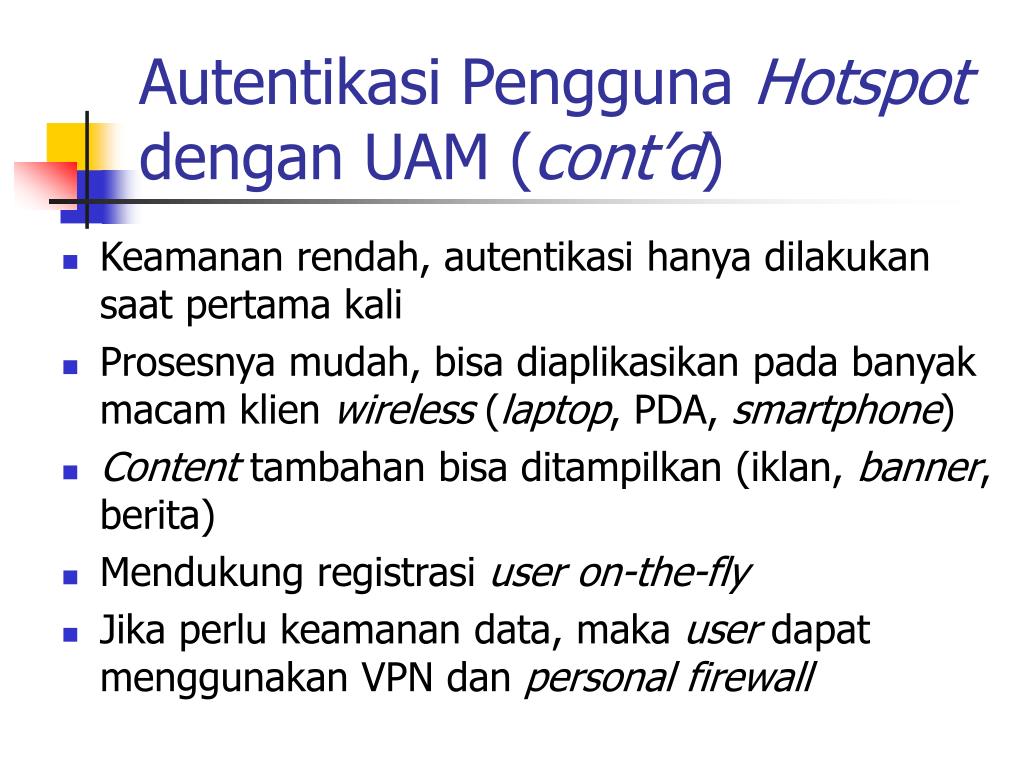 Autentikasi Pengguna Hotspot dengan UAM (cont'd)

- Keamanan rendah, autentikasi hanya dilakukan saat pertama kali
- Prosesnya mudah, bisa diaplikasikan pada banyak macam klien wireless (laptop, PDA, smartphone)
- Content tambahan bisa ditampilkan (iklan, banner, berita)
- Mendukung registrasi user on-the-fly
- Jika perlu keamanan data, maka user dapat menggunakan VPN dan personal firewall